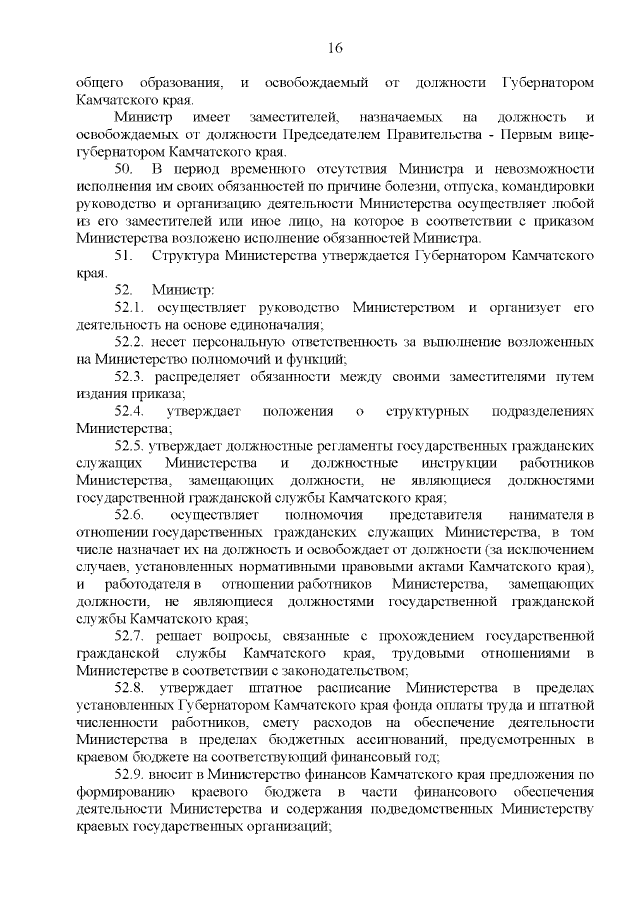 16

общего образования, и освобождаемый от должности Губернатором Камчатского края.

Министр имеет заместителей, назначаемых на должность и освобождаемых от должности Председателем Правительства - Первым вице-губернатором Камчатского края.

50. В период временного отсутствия Министра и невозможности исполнения им своих обязанностей по причине болезни, отпуска, командировки руководство и организацию деятельности Министерства осуществляет любой из его заместителей или иное лицо, на которое в соответствии с приказом Министерства возложено исполнение обязанностей Министра.

51. Структура Министерства утверждается Губернатором Камчатского края.

52. Министр:

52.1. осуществляет руководство Министерством и организует его деятельность на основе единоначалия;

52.2. несет персональную ответственность за выполнение возложенных на Министерство полномочий и функций;

52.3. распределяет обязанности между своими заместителями путем издания приказа;

52.4. утверждает положения о структурных подразделениях Министерства;

52.5. утверждает должностные регламенты государственных гражданских служащих Министерства и должностные инструкции работников Министерства, замещающих должности, не являющиеся должностями государственной гражданской службы Камчатского края;

52.6. осуществляет полномочия представителя нанимателя в отношении государственных гражданских служащих Министерства, в том числе назначает их на должность и освобождает от должности (за исключением случаев, установленных нормативными правовыми актами Камчатского края), и работодателя в отношении работников Министерства, замещающих должности, не являющиеся должностями государственной гражданской службы Камчатского края;

52.7. решает вопросы, связанные с прохождением государственной гражданской службы Камчатского края, трудовыми отношениями в Министерстве в соответствии с законодательством;

52.8. утверждает штатное расписание Министерства в пределах установленных Губернатором Камчатского края фонда оплаты труда и штатной численности работников, смету расходов на обеспечение деятельности Министерства в пределах бюджетных ассигнований, предусмотренных в краевом бюджете на соответствующий финансовый год;

52.9. вносит в Министерство финансов Камчатского края предложения по формированию краевого бюджета в части финансового обеспечения деятельности Министерства и содержания подведомственных Министерству краевых государственных организаций;